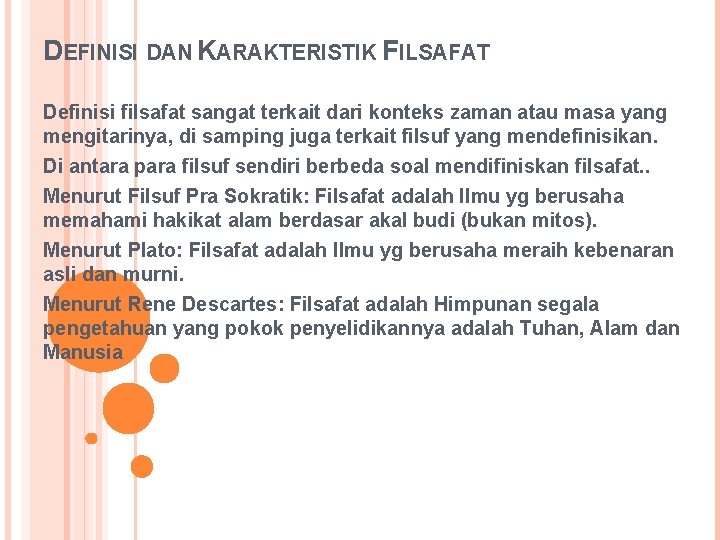 DEFINISI DAN KARAKTERISTIK FILSAFAT

Definisi filsafat sangat terkait dari konteks zaman atau masa yang mengitarinya, di samping juga terkait filsuf yang mendefinisikan.

Di antara para filsuf sendiri berbeda soal mendifiniskan filsafat..

Menurut Filsuf Pra Sokratik: Filsafat adalah Ilmu yg berusaha memahami hakikat alam berdasar akal budi (bukan mitos).

Menurut Plato: Filsafat adalah Ilmu yg berusaha meraih kebenaran asli dan murni.

Menurut Rene Descartes: Filsafat adalah Himpunan segala pengetahuan yang pokok penyelidikannya adalah Tuhan, Alam dan Manusia